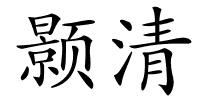 颢清